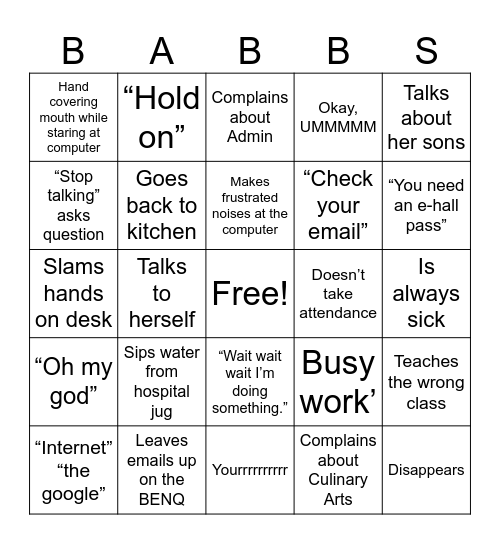 | B | A | B | B | S |
|---|---|---|---|---|
| Hand covering mouth while staring at computer | “Hold on” | Complains about Admin | Okay, UMMMMM | Talks about her sons |
| “Stop talking” asks question | Goes back to kitchen | Makes frustrated noises at the computer | “Check your email” | “You need an e-hall pass” |
| Slams hands on desk | Talks to herself | Free! | Doesn’t take attendance | Is always sick |
| “Oh my god” | Sips water from hospital jug | “Wait wait wait I’m doing something.” | Busy work’ | Teaches the wrong class |
| “Internet” “the google” | Leaves emails up on the BENQ | Yourrrrrrrrrr | Complains about Culinary Arts | Disappears |